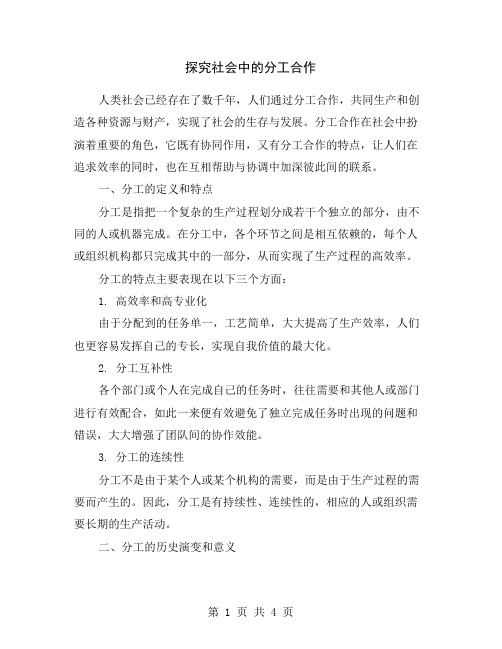 探究社会中的分工合作

人类社会已经存在了数千年，人们通过分工合作，共同生产和创造各种资源与财产，实现了社会的生存与发展。分工合作在社会中扮演着重要的角色，它既有协同作用，又有分工合作的特点，让人们在追求效率的同时，也在互相帮助与协调中加深彼此间的联系。

一、分工的定义和特点

分工是指把一个复杂的生产过程划分成若干个独立的部分，由不同的人或机器完成。在分工中，各个环节之间是相互依赖的，每个人或组织机构都只完成其中的一部分，从而实现了生产过程的高效率。

分工的特点主要表现在以下三个方面：

1. 高效率和高专业化

由于分配到的任务单一，工艺简单，大大提高了生产效率，人们也更容易发挥自己的专长，实现自我价值的最大化。

2. 分工互补性

各个部门或个人在完成自己的任务时，往往需要和其他人或部门进行有效配合，如此一来便有效避免了独立完成任务时出现的问题和错误，大大增强了团队间的协作效能。

3. 分工的连续性

分工不是由于某个人或某个机构的需要，而是由于生产过程的需要而产生的。因此，分工是有持续性、连续性的，相应的人或组织需要长期的生产活动。

二、分工的历史演变和意义

第 1 页 共 4 页